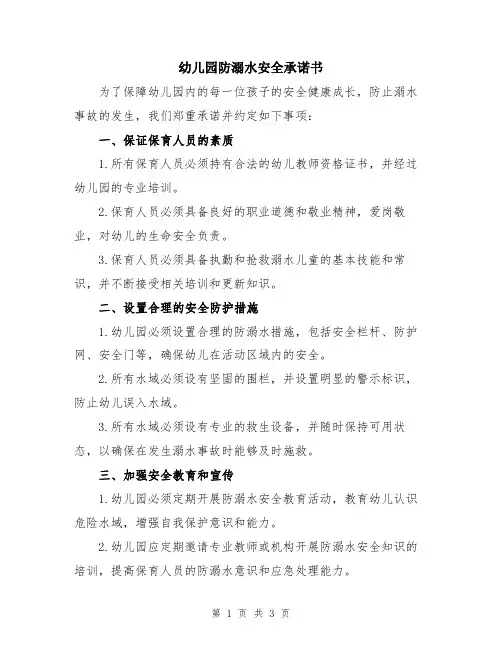 幼儿园防溺水安全承诺书

为了保障幼儿园内的每一位孩子的安全健康成长，防止溺水事故的发生，我们郑重承诺并约定如下事项：

一、保证保育人员的素质

1.所有保育人员必须持有合法的幼儿教师资格证书，并经过幼儿园的专业培训。

2.保育人员必须具备良好的职业道德和敬业精神，爱岗敬业，对幼儿的生命安全负责。

3.保育人员必须具备执勤和抢救溺水儿童的基本技能和常识，并不断接受相关培训和更新知识。

二、设置合理的安全防护措施

1.幼儿园必须设置合理的防溺水措施，包括安全栏杆、防护网、安全门等，确保幼儿在活动区域内的安全。

2.所有水域必须设有坚固的围栏，并设置明显的警示标识，防止幼儿误入水域。

3.所有水域必须设有专业的救生设备，并随时保持可用状态，以确保在发生溺水事故时能够及时施救。

三、加强安全教育和宣传

1.幼儿园必须定期开展防溺水安全教育活动，教育幼儿认识危险水域，增强自我保护意识和能力。

2.幼儿园应定期邀请专业教师或机构开展防溺水安全知识的培训，提高保育人员的防溺水意识和应急处理能力。

第 1 页 共 3 页